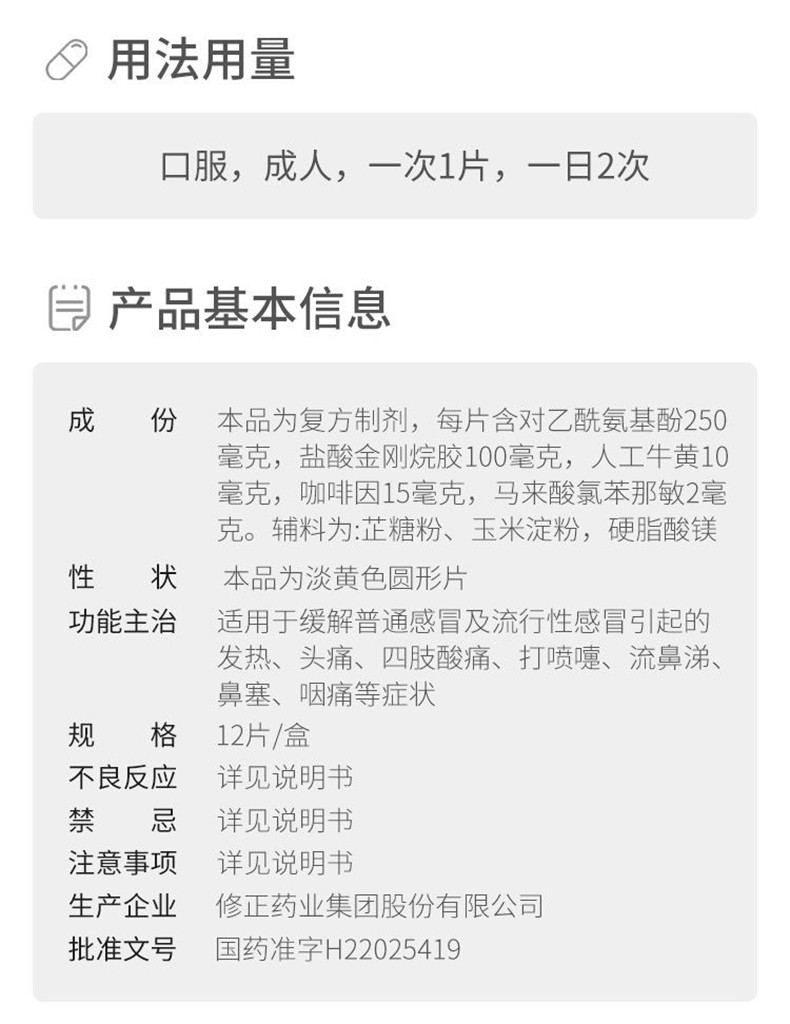 用法用量

口服，成人，一次1片，一日2次

产品基本信息

| | |
|---|---|
| 成　　份 | 本品为复方制剂，每片含对乙酰氨基酚250毫克，盐酸金刚烷胺100毫克，人工牛黄10毫克，咖啡因15毫克，马来酸氯苯那敏2毫克。辅料为:芷糖粉、玉米淀粉，硬脂酸镁 |
| 性　　状 | 本品为淡黄色圆形片 |
| 功能主治 | 适用于缓解普通感冒及流行性感冒引起的发热、头痛、四肢酸痛、打喷嚏、流鼻涕、鼻塞、咽痛等症状 |
| 规　　格 | 12片/盒 |
| 不良反应 | 详见说明书 |
| 禁　　忌 | 详见说明书 |
| 注意事项 | 详见说明书 |
| 生产企业 | 修正药业集团股份有限公司 |
| 批准文号 | 国药准字H22025419 |